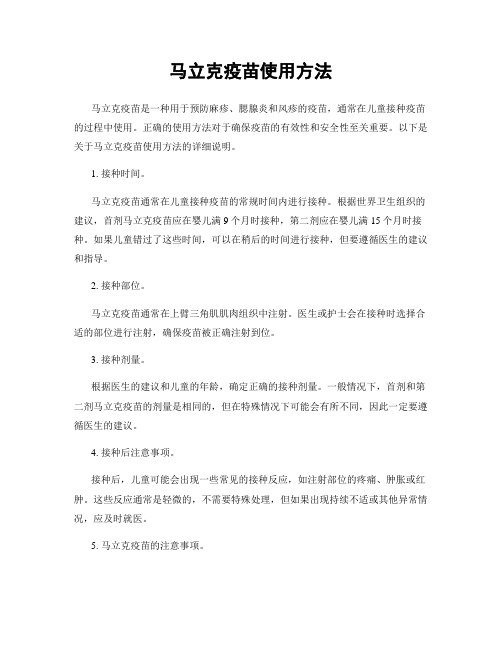 马立克疫苗使用方法

马立克疫苗是一种用于预防麻疹、腮腺炎和风疹的疫苗，通常在儿童接种疫苗的过程中使用。正确的使用方法对于确保疫苗的有效性和安全性至关重要。以下是关于马立克疫苗使用方法的详细说明。

1. 接种时间。

马立克疫苗通常在儿童接种疫苗的常规时间内进行接种。根据世界卫生组织的建议，首剂马立克疫苗应在婴儿满 9 个月时接种，第二剂应在婴儿满 15 个月时接种。如果儿童错过了这些时间，可以在稍后的时间进行接种，但要遵循医生的建议和指导。

2. 接种部位。

马立克疫苗通常在上臂三角肌肌肉组织中注射。医生或护士会在接种时选择合适的部位进行注射，确保疫苗被正确注射到位。

3. 接种剂量。

根据医生的建议和儿童的年龄，确定正确的接种剂量。一般情况下，首剂和第二剂马立克疫苗的剂量是相同的，但在特殊情况下可能会有所不同，因此一定要遵循医生的建议。

4. 接种后注意事项。

接种后，儿童可能会出现一些常见的接种反应，如注射部位的疼痛、肿胀或红肿。这些反应通常是轻微的，不需要特殊处理，但如果出现持续不适或其他异常情况，应及时就医。

5. 马立克疫苗的注意事项。